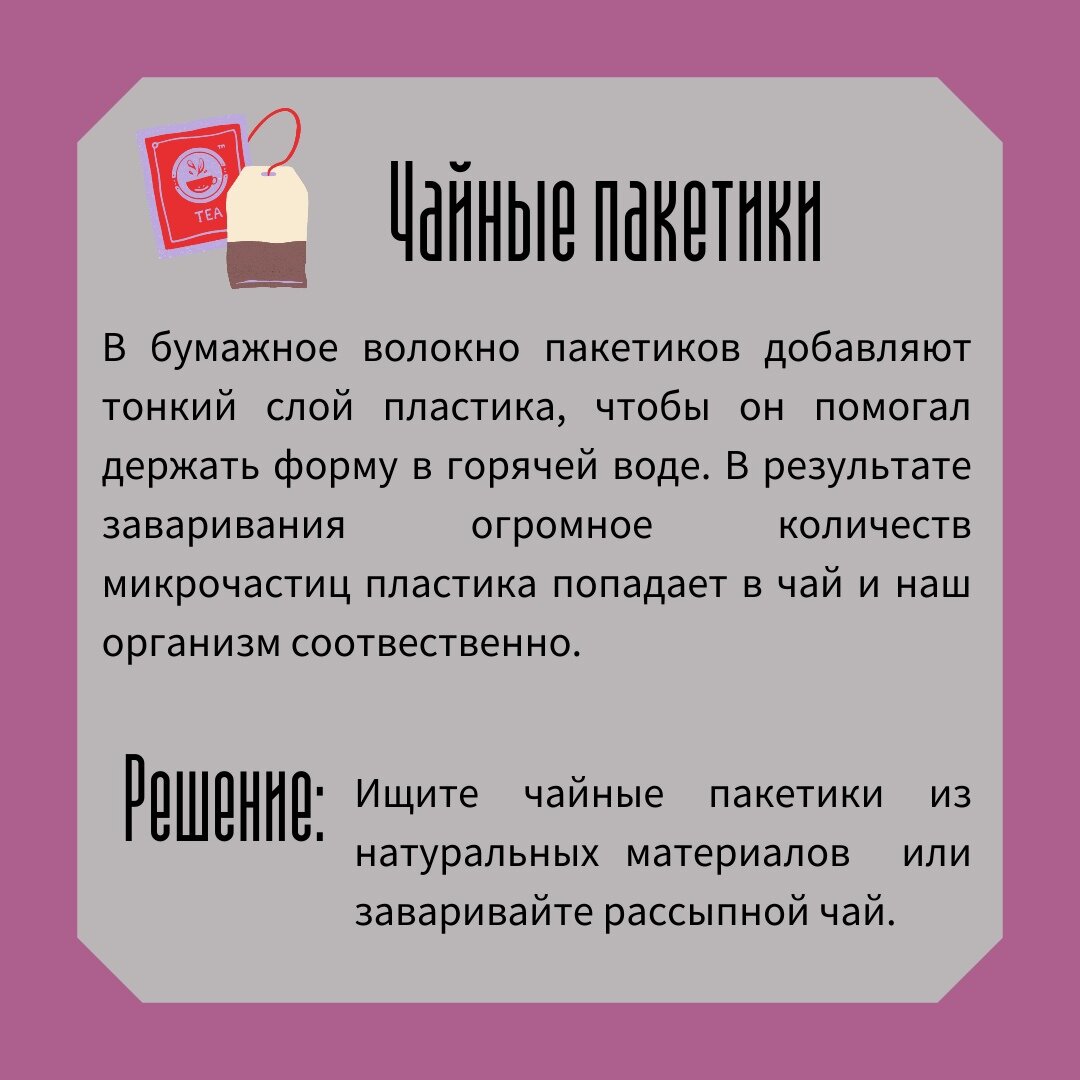 TEA

Чайные пакетики

В бумажное волокно пакетиков добавляют тонкий слой пластика, чтобы он помогал держать форму в горячей воде. В результате заваривания огромное количеств микрочастиц пластика попадает в чай и наш организм соотвественно.

Решение: Ищите чайные пакетики из натуральных материалов или заваривайте рассыпной чай.